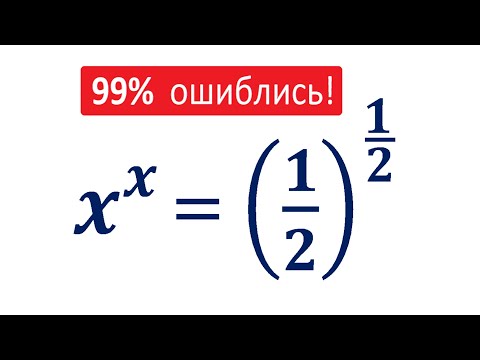 99% ошиблись!

$x^x = \left(\frac{1}{2}\right)^{\frac{1}{2}}$